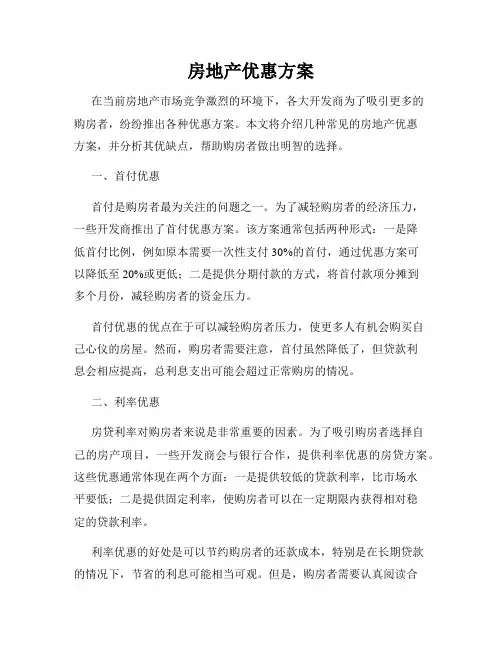 房地产优惠方案

在当前房地产市场竞争激烈的环境下，各大开发商为了吸引更多的购房者，纷纷推出各种优惠方案。本文将介绍几种常见的房地产优惠方案，并分析其优缺点，帮助购房者做出明智的选择。

一、首付优惠

首付是购房者最为关注的问题之一。为了减轻购房者的经济压力，一些开发商推出了首付优惠方案。该方案通常包括两种形式：一是降低首付比例，例如原本需要一次性支付30%的首付，通过优惠方案可以降低至20%或更低；二是提供分期付款的方式，将首付款项分摊到多个月份，减轻购房者的资金压力。

首付优惠的优点在于可以减轻购房者压力，使更多人有机会购买自己心仪的房屋。然而，购房者需要注意，首付虽然降低了，但贷款利息会相应提高，总利息支出可能会超过正常购房的情况。

二、利率优惠

房贷利率对购房者来说是非常重要的因素。为了吸引购房者选择自己的房产项目，一些开发商会与银行合作，提供利率优惠的房贷方案。这些优惠通常体现在两个方面：一是提供较低的贷款利率，比市场水平要低；二是提供固定利率，使购房者可以在一定期限内获得相对稳定的贷款利率。

利率优惠的好处是可以节约购房者的还款成本，特别是在长期贷款的情况下，节省的利息可能相当可观。但是，购房者需要认真阅读合